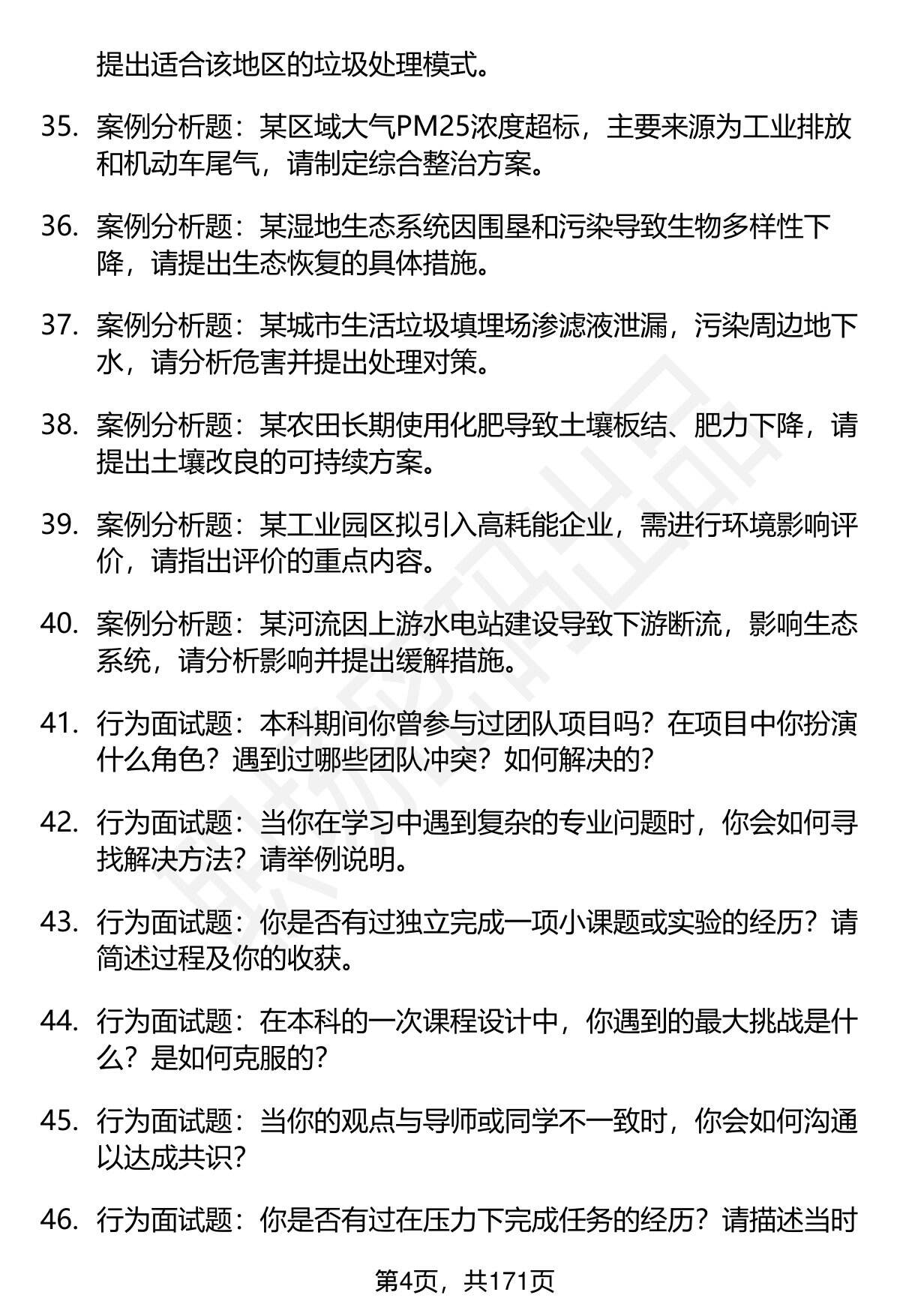 提出适合该地区的垃圾处理模式。

35. 案例分析题：某区域大气PM25浓度超标，主要来源为工业排放和机动车尾气，请制定综合整治方案。

36. 案例分析题：某湿地生态系统因围垦和污染导致生物多样性下降，请提出生态恢复的具体措施。

37. 案例分析题：某城市生活垃圾填埋场渗滤液泄漏，污染周边地下水，请分析危害并提出处理对策。

38. 案例分析题：某农田长期使用化肥导致土壤板结、肥力下降，请提出土壤改良的可持续方案。

39. 案例分析题：某工业园区拟引入高耗能企业，需进行环境影响评价，请指出评价的重点内容。

40. 案例分析题：某河流因上游水电站建设导致下游断流，影响生态系统，请分析影响并提出缓解措施。

41. 行为面试题：本科期间你曾参与过团队项目吗？在项目中你扮演什么角色？遇到过哪些团队冲突？如何解决的？

42. 行为面试题：当你在学习中遇到复杂的专业问题时，你会如何寻找解决方法？请举例说明。

43. 行为面试题：你是否有过独立完成一项小课题或实验的经历？请简述过程及你的收获。

44. 行为面试题：在本科的一次课程设计中，你遇到的最大挑战是什么？是如何克服的？

45. 行为面试题：当你的观点与导师或同学不一致时，你会如何沟通以达成共识？

46. 行为面试题：你是否有过在压力下完成任务的经历？请描述当时

第4页，共171页